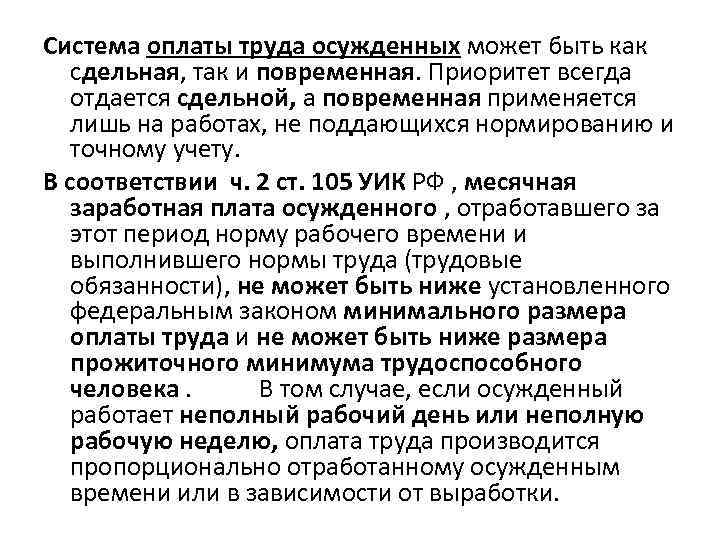 Система оплаты труда осужденных может быть как сдельная, так и повременная. Приоритет всегда отдается сдельной, а повременная применяется лишь на работах, не поддающихся нормированию и точному учету.

В соответствии ч. 2 ст. 105 УИК РФ , месячная заработная плата осужденного , отработавшего за этот период норму рабочего времени и выполнившего нормы труда (трудовые обязанности), не может быть ниже установленного федеральным законом минимального размера оплаты труда и не может быть ниже размера прожиточного минимума трудоспособного человека . В том случае, если осужденный работает неполный рабочий день или неполную рабочую неделю, оплата труда производится пропорционально отработанному осужденным времени или в зависимости от выработки.